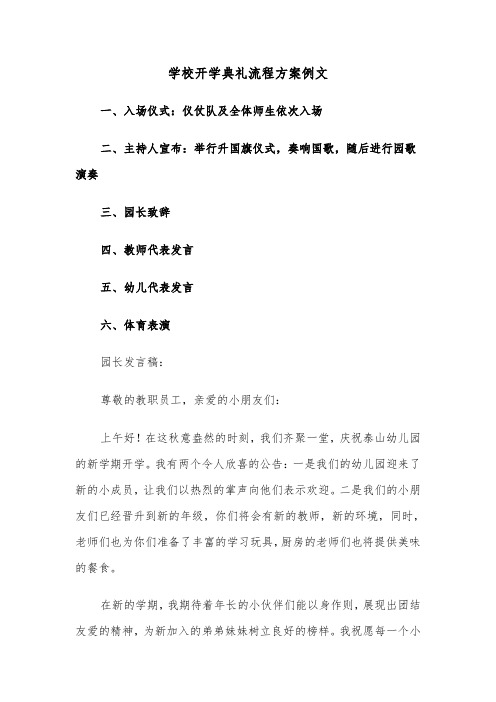 学校开学典礼流程方案例文

一、入场仪式：仪仗队及全体师生依次入场

二、主持人宣布：举行升国旗仪式，奏响国歌，随后进行园歌演奏

三、园长致辞

四、教师代表发言

五、幼儿代表发言

六、体育表演

园长发言稿：

尊敬的教职员工，亲爱的小朋友们：

上午好！在这秋意盎然的时刻，我们齐聚一堂，庆祝泰山幼儿园的新学期开学。我有两个令人欣喜的公告：一是我们的幼儿园迎来了新的小成员，让我们以热烈的掌声向他们表示欢迎。二是我们的小朋友们已经晋升到新的年级，你们将会有新的教师，新的环境，同时，老师们也为你们准备了丰富的学习玩具，厨房的老师们也将提供美味的餐食。

在新的学期，我期待着年长的小伙伴们能以身作则，展现出团结友爱的精神，为新加入的弟弟妹妹树立良好的榜样。我祝愿每一个小